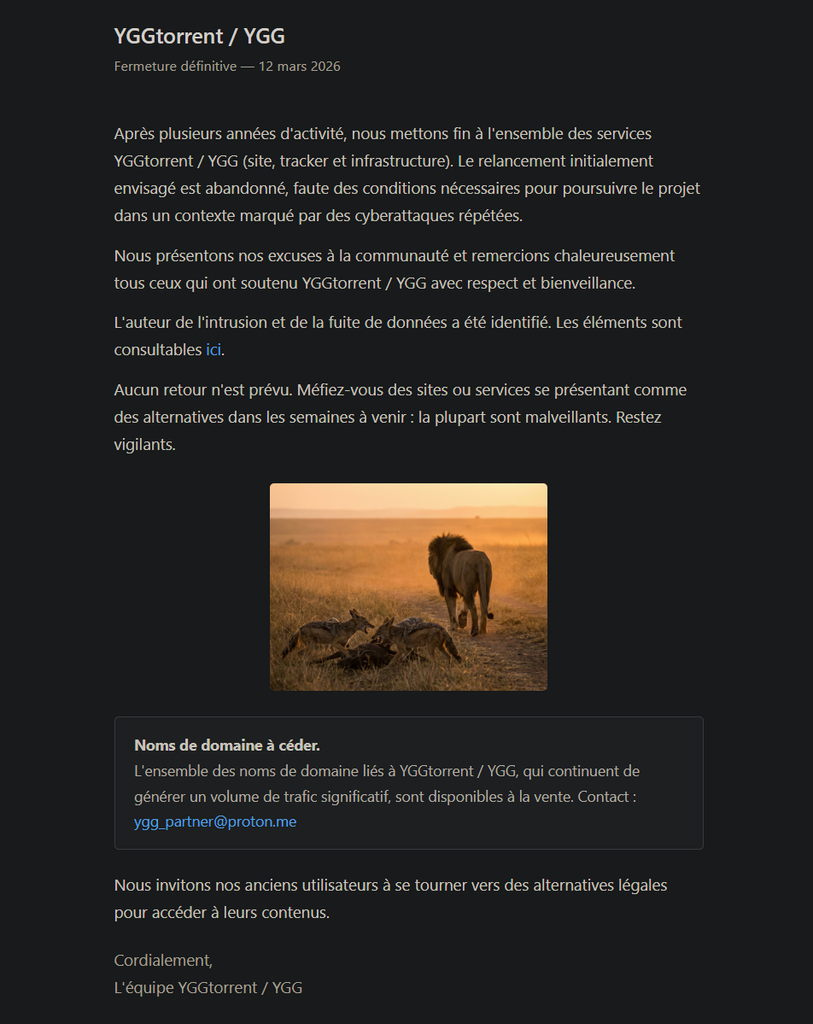 YGGtorrent / YGG

Fermeture définitive — 12 mars 2026

Après plusieurs années d'activité, nous mettons fin à l'ensemble des services YGGtorrent / YGG (site, tracker et infrastructure). Le relancement initialement envisagé est abandonné, faute des conditions nécessaires pour poursuivre le projet dans un contexte marqué par des cyberattaques répétées.

Nous présentons nos excuses à la communauté et remercions chaleureusement tous ceux qui ont soutenu YGGtorrent / YGG avec respect et bienveillance.

L'auteur de l'intrusion et de la fuite de données a été identifié. Les éléments sont consultables ici.

Aucun retour n'est prévu. Méfiez-vous des sites ou services se présentant comme des alternatives dans les semaines à venir : la plupart sont malveillants. Restez vigilants.

Noms de domaine à céder.
L'ensemble des noms de domaine liés à YGGtorrent / YGG, qui continuent de générer un volume de trafic significatif, sont disponibles à la vente. Contact : ygg_partner@proton.me

Nous invitons nos anciens utilisateurs à se tourner vers des alternatives légales pour accéder à leurs contenus.

Cordialement,
L'équipe YGGtorrent / YGG